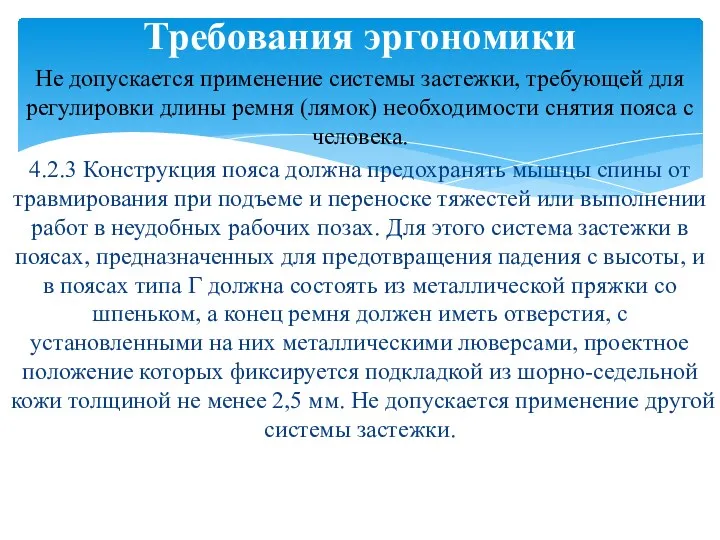 Требования эргономики

Не допускается применение системы застежки, требующей для регулировки длины ремня (лямок) необходимости снятия пояса с человека.

4.2.3 Конструкция пояса должна предохранять мышцы спины от травмирования при подъеме и переноске тяжестей или выполнении работ в неудобных рабочих позах. Для этого система застежки в поясах, предназначенных для предотвращения падения с высоты, и в поясах типа Г должна состоять из металлической пряжки со шпеньком, а конец ремня должен иметь отверстия, с установленными на них металлическими люверсами, проектное положение которых фиксируется подкладкой из шорно-седельной кожи толщиной не менее 2,5 мм. Не допускается применение другой системы застежки.